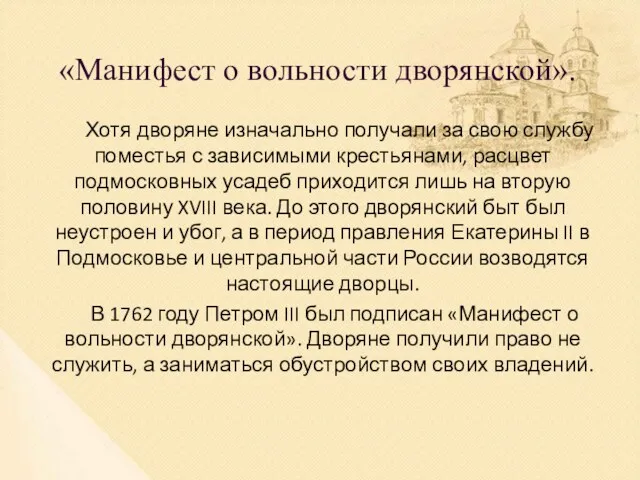 «Манифест о вольности дворянской».

Хотя дворяне изначально получали за свою службу поместья с зависимыми крестьянами, расцвет подмосковных усадеб приходится лишь на вторую половину XVIII века. До этого дворянский быт был неустроен и убог, а в период правления Екатерины II в Подмосковье и центральной части России возводятся настоящие дворцы.

В 1762 году Петром III был подписан «Манифест о вольности дворянской». Дворяне получили право не служить, а заниматься обустройством своих владений.